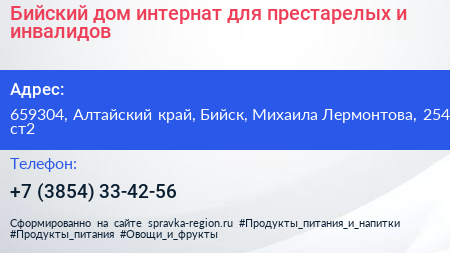 Бийский дом интернат для престарелых и инвалидов

Адрес:

659304, Алтайский край, Бийск, Михаила Лермонтова, 254 ст2

Телефон:

+7 (3854) 33-42-56

Сформированно на сайте spravka-region.ru #Продукты_питания_и_напитки #Продукты_питания #Овощи_и_фрукты